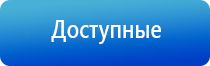 Доступные